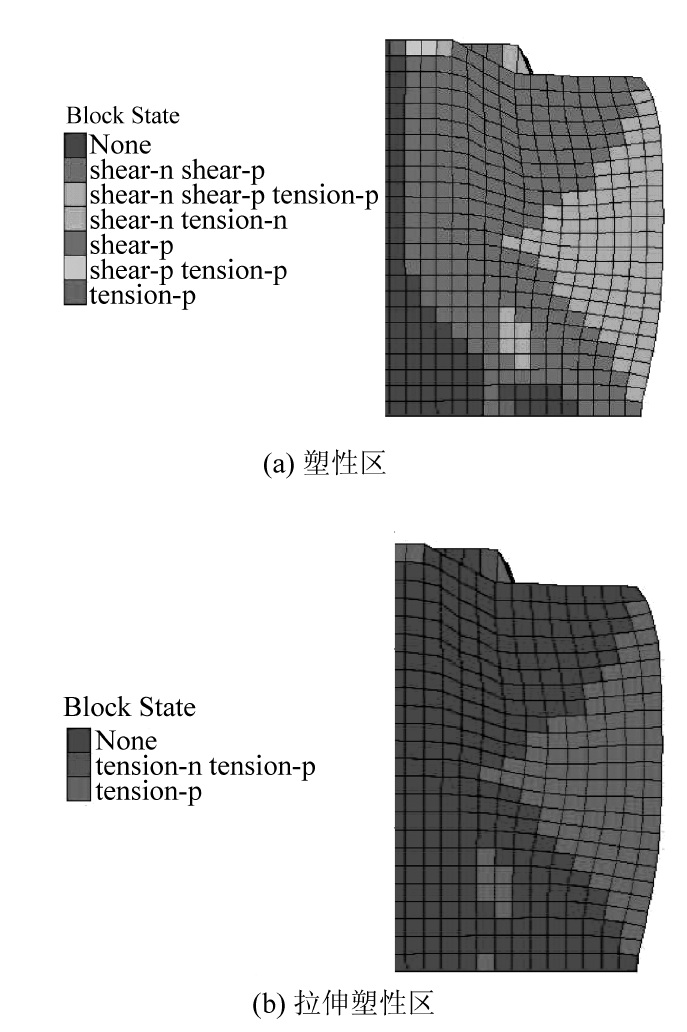 Block State
None
shear-n shear-p
shear-n shear-p tension-p
shear-n tension-n
shear-p
shear-p tension-p
tension-p

(a) 塑性区

Block State
None
tension-n tension-p
tension-p

(b) 拉伸塑性区